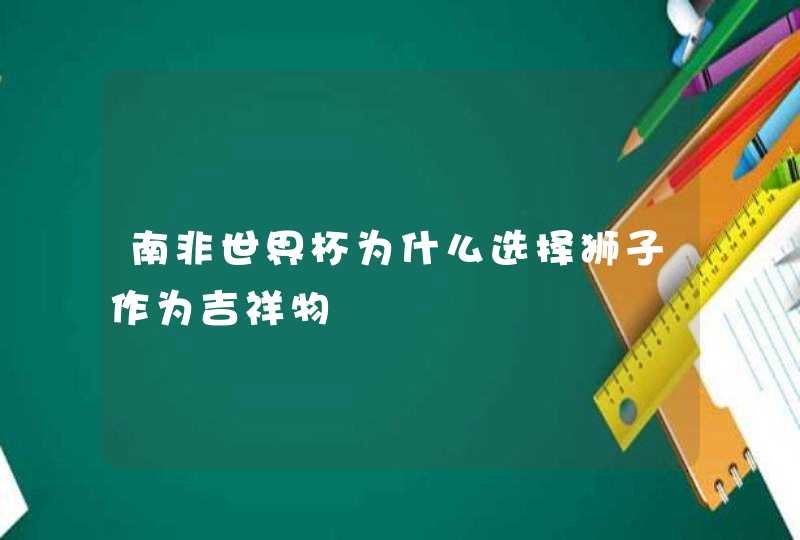 南非世界杯为什么选择狮子作为吉祥物